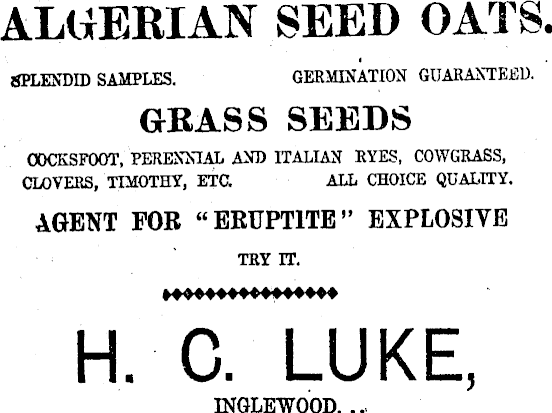 ALGERIAN SEED OATS.

SPLENDID SAMPLES. GERMINATION GUARANTEED.

GRASS SEEDS

COCKSFOOT, PERENNIAL AND ITALIAN RYES, COWGRASS, CLOVERS, TIMOTHY, ETC. ALL CHOICE QUALITY.

AGENT FOR "ERUPTITE" EXPLOSIVE

TRY IT.

H. C. LUKE,

INGLEWOOD. ..